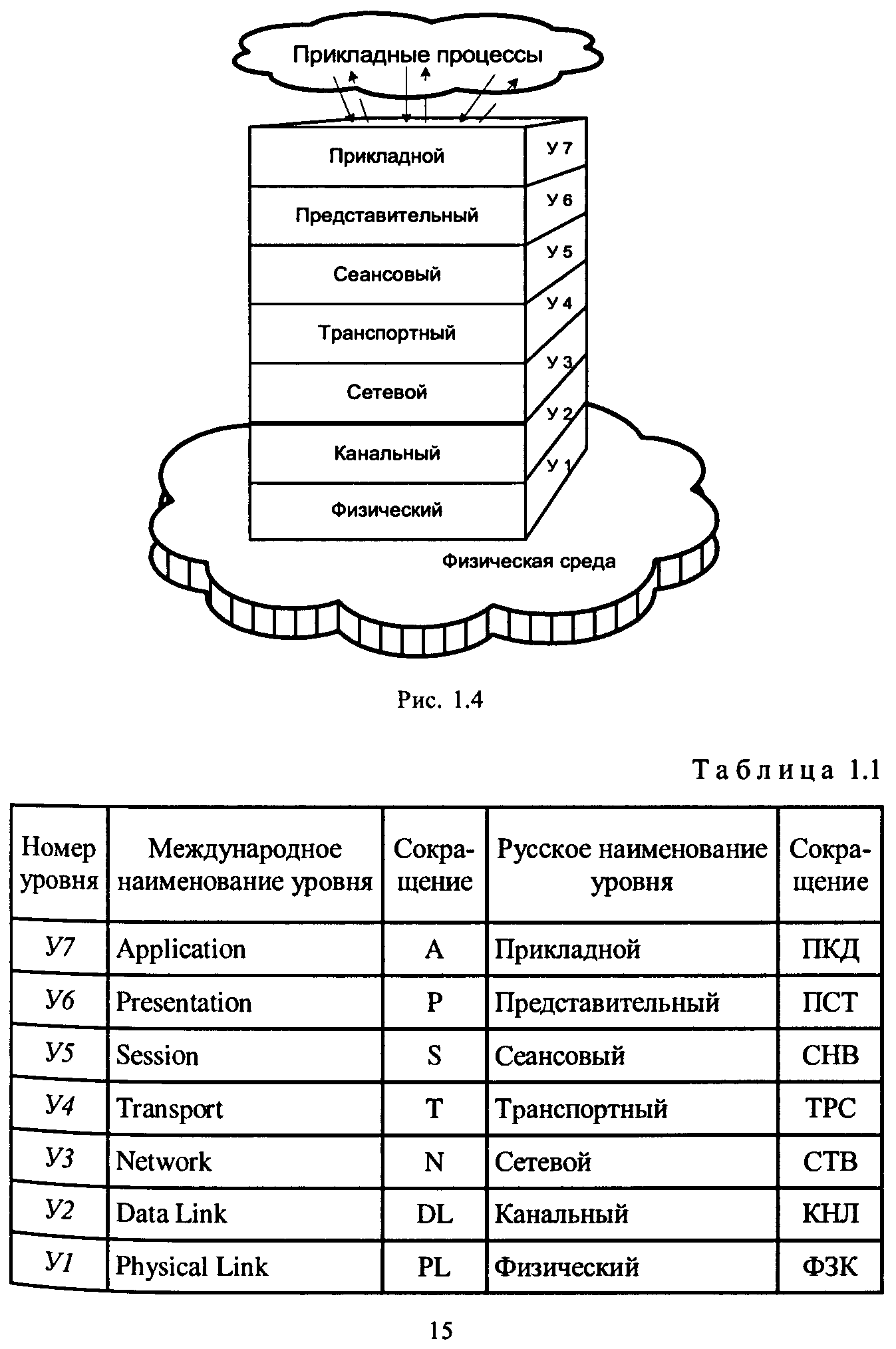 Прикладные процессы

Прикладной
У 7
Представительный
У 6
Сеансовый
У 5
Транспортный
У 4
Сетевой
У 3
Канальный
У 2
Физический
У 1

Физическая среда

Рис. 1.4

Таблица 1.1

| Номер уровня | Международное наименование уровня | Сокращение | Русское наименование уровня | Сокращение |
|---|---|---|---|---|
| У7 | Application | A | Прикладной | ПКД |
| У6 | Presentation | P | Представительный | ПСТ |
| У5 | Session | S | Сеансовый | СНВ |
| У4 | Transport | T | Транспортный | ТРС |
| У3 | Network | N | Сетевой | СТВ |
| У2 | Data Link | DL | Канальный | КНЛ |
| У1 | Physical Link | PL | Физический | ФЗК |

15